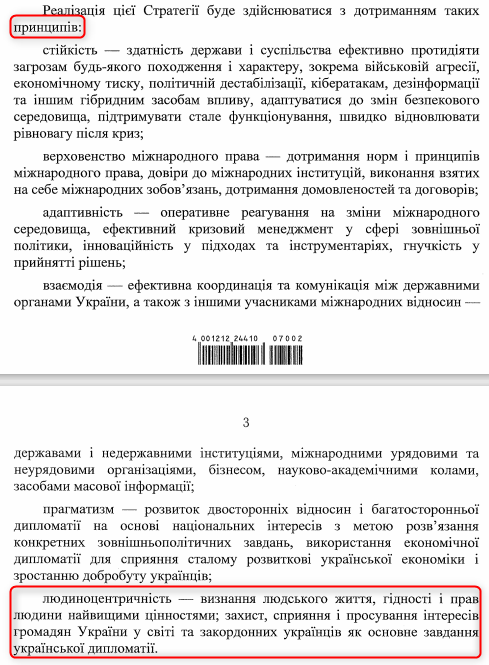 Реалізація цієї Стратегії буде здійснюватися з дотриманням таких принципів:

стійкість — здатність держави і суспільства ефективно протидіяти загрозам будь-якого походження і характеру, зокрема військовій агресії, економічному тиску, політичній дестабілізації, кібератакам, дезінформації та іншим гібридним засобам впливу, адаптуватися до змін безпекового середовища, підтримувати стале функціонування, швидко відновлювати рівновагу після криз;

верховенство міжнародного права — дотримання норм і принципів міжнародного права, довіри до міжнародних інституцій, виконання взятих на себе міжнародних зобов'язань, дотримання домовленостей та договорів;

адаптивність — оперативне реагування на зміни міжнародного середовища, ефективний кризовий менеджмент у сфері зовнішньої політики, інноваційність у підходах та інструментаріях, гнучкість у прийнятті рішень;

взаємодія — ефективна координація та комунікація між державними органами України, а також з іншими учасниками міжнародних відносин —

4 001212 24410 07002

3

державами і недержавними інституціями, міжнародними урядовими та неурядовими організаціями, бізнесом, науково-академічними колами, засобами масової інформації;

прагматизм — розвиток двосторонніх відносин і багатосторонньої дипломатії на основі національних інтересів з метою розв'язання конкретних зовнішньополітичних завдань, використання економічної дипломатії для сприяння сталому розвиткові української економіки і зростанню добробуту українців;

людиноцентричність — визнання людського життя, гідності і прав людини найвищими цінностями; захист, сприяння і просування інтересів громадян України у світі та закордонних українців як основне завдання української дипломатії.